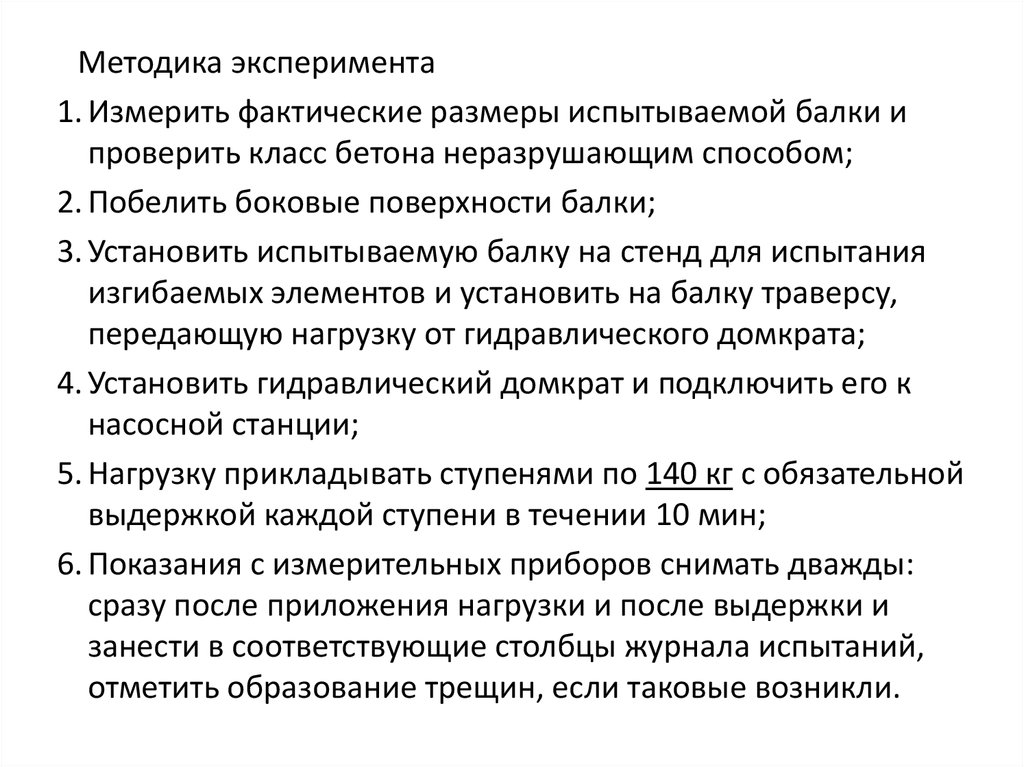 Методика эксперимента

1. Измерить фактические размеры испытываемой балки и проверить класс бетона неразрушающим способом;

2. Побелить боковые поверхности балки;

3. Установить испытываемую балку на стенд для испытания изгибаемых элементов и установить на балку траверсу, передающую нагрузку от гидравлического домкрата;

4. Установить гидравлический домкрат и подключить его к насосной станции;

5. Нагрузку прикладывать ступенями по 140 кг с обязательной выдержкой каждой ступени в течении 10 мин;

6. Показания с измерительных приборов снимать дважды: сразу после приложения нагрузки и после выдержки и занести в соответствующие столбцы журнала испытаний, отметить образование трещин, если таковые возникли.